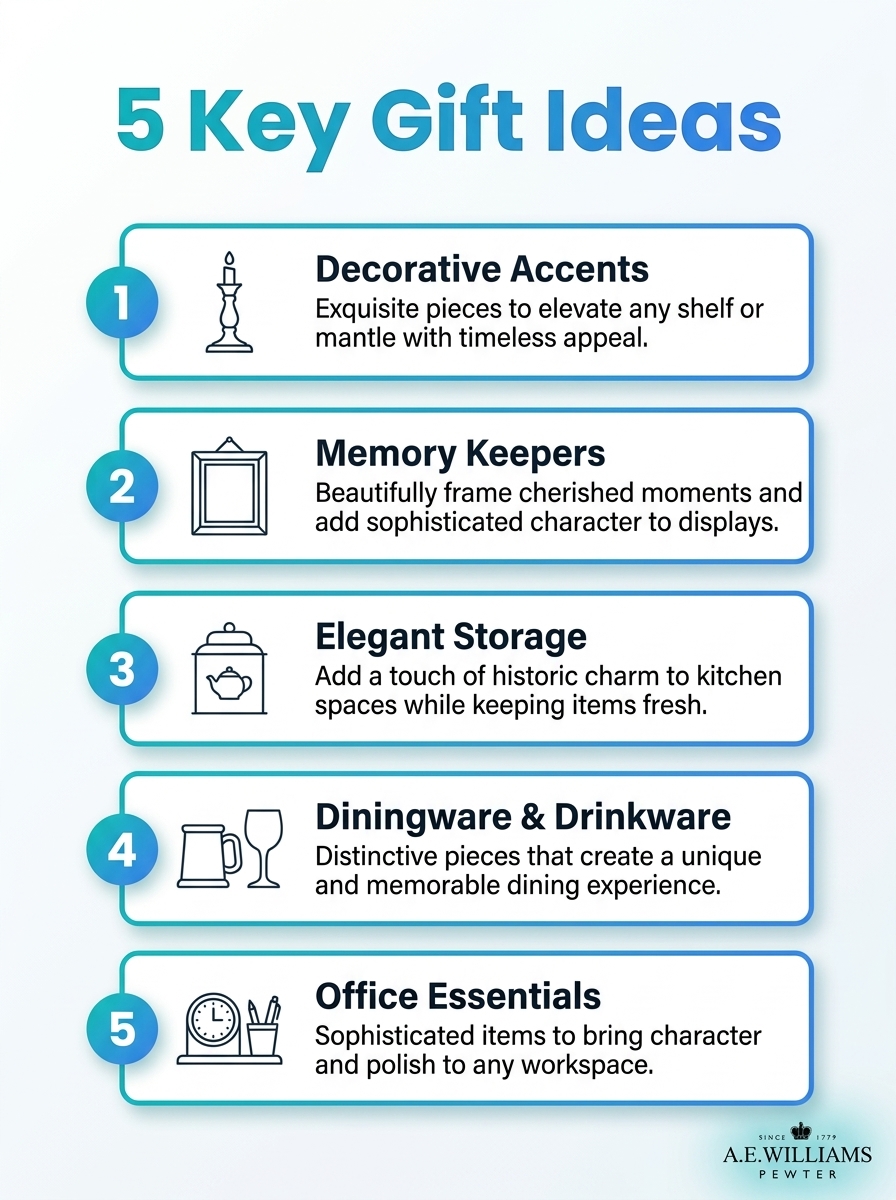 5 Key Gift Ideas

1
Decorative Accents
Exquisite pieces to elevate any shelf or mantle with timeless appeal.

2
Memory Keepers
Beautifully frame cherished moments and add sophisticated character to displays.

3
Elegant Storage
Add a touch of historic charm to kitchen spaces while keeping items fresh.

4
Diningware & Drinkware
Distinctive pieces that create a unique and memorable dining experience.

5
Office Essentials
Sophisticated items to bring character and polish to any workspace.

SINCE 1779
A.E.WILLIAMS
PEWTER